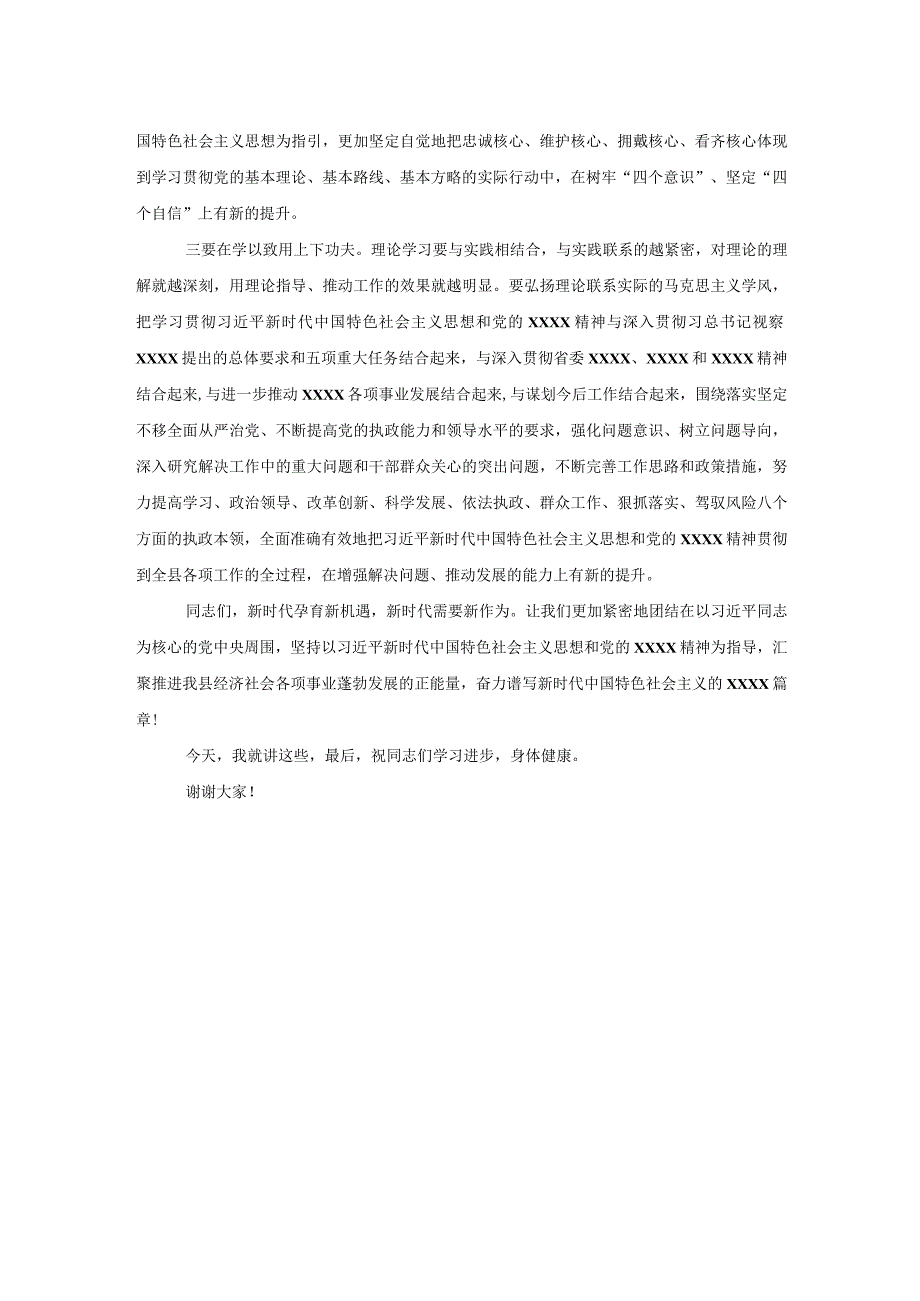 国特色社会主义思想为指引，更加坚定自觉地把忠诚核心、维护核心、拥戴核心、看齐核心体现到学习贯彻党的基本理论、基本路线、基本方略的实际行动中，在树牢“四个意识”、坚定“四个自信”上有新的提升。

三要在学以致用上下功夫。理论学习要与实践相结合，与实践联系的越紧密，对理论的理解就越深刻，用理论指导、推动工作的效果就越明显。要弘扬理论联系实际的马克思主义学风，把学习贯彻习近平新时代中国特色社会主义思想和党的XXXX精神与深入贯彻习总书记视察XXXX提出的总体要求和五项重大任务结合起来，与深入贯彻省委XXXX、XXXX和XXXX精神结合起来，与进一步推动XXXX各项事业发展结合起来，与谋划今后工作结合起来，围绕落实坚定不移全面从严治党、不断提高党的执政能力和领导水平的要求，强化问题意识、树立问题导向，深入研究解决工作中的重大问题和干部群众关心的突出问题，不断完善工作思路和政策措施，努力提高学习、政治领导、改革创新、科学发展、依法执政、群众工作、狠抓落实、驾驭风险八个方面的执政本领，全面准确有效地把习近平新时代中国特色社会主义思想和党的XXXX精神贯彻到全县各项工作的全过程，在增强解决问题、推动发展的能力上有新的提升。

同志们，新时代孕育新机遇，新时代需要新作为。让我们更加紧密地团结在以习近平同志为核心的党中央周围，坚持以习近平新时代中国特色社会主义思想和党的XXXX精神为指导，汇聚推进我县经济社会各项事业蓬勃发展的正能量，奋力谱写新时代中国特色社会主义的XXXX篇章！

今天，我就讲这些，最后，祝同志们学习进步，身体健康。

谢谢大家！